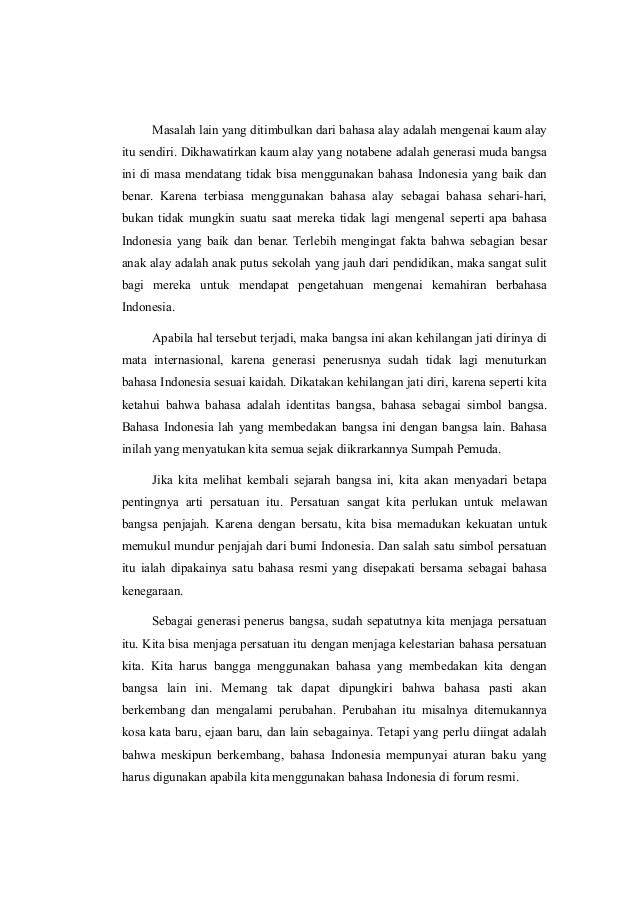 Masalah lain yang ditimbulkan dari bahasa alay adalah mengenai kaum alay itu sendiri. Dikhawatirkan kaum alay yang notabene adalah generasi muda bangsa ini di masa mendatang tidak bisa menggunakan bahasa Indonesia yang baik dan benar. Karena terbiasa menggunakan bahasa alay sebagai bahasa sehari-hari, bukan tidak mungkin suatu saat mereka tidak lagi mengenal seperti apa bahasa Indonesia yang baik dan benar. Terlebih mengingat fakta bahwa sebagian besar anak alay adalah anak putus sekolah yang jauh dari pendidikan, maka sangat sulit bagi mereka untuk mendapat pengetahuan mengenai kemahiran berbahasa Indonesia.

Apabila hal tersebut terjadi, maka bangsa ini akan kehilangan jati dirinya di mata internasional, karena generasi penerusnya sudah tidak lagi menuturkan bahasa Indonesia sesuai kaidah. Dikatakan kehilangan jati diri, karena seperti kita ketahui bahwa bahasa adalah identitas bangsa, bahasa sebagai simbol bangsa. Bahasa Indonesia lah yang membedakan bangsa ini dengan bangsa lain. Bahasa inilah yang menyatukan kita semua sejak diikrarkannya Sumpah Pemuda.

Jika kita melihat kembali sejarah bangsa ini, kita akan menyadari betapa pentingnya arti persatuan itu. Persatuan sangat kita perlukan untuk melawan bangsa penjajah. Karena dengan bersatu, kita bisa memadukan kekuatan untuk memukul mundur penjajah dari bumi Indonesia. Dan salah satu simbol persatuan itu ialah dipakainya satu bahasa resmi yang disepakati bersama sebagai bahasa kenegaraan.

Sebagai generasi penerus bangsa, sudah sepatutnya kita menjaga persatuan itu. Kita bisa menjaga persatuan itu dengan menjaga kelestarian bahasa persatuan kita. Kita harus bangga menggunakan bahasa yang membedakan kita dengan bangsa lain ini. Memang tak dapat dipungkiri bahwa bahasa pasti akan berkembang dan mengalami perubahan. Perubahan itu misalnya ditemukannya kosa kata baru, ejaan baru, dan lain sebagainya. Tetapi yang perlu diingat adalah bahwa meskipun berkembang, bahasa Indonesia mempunyai aturan baku yang harus digunakan apabila kita menggunakan bahasa Indonesia di forum resmi.